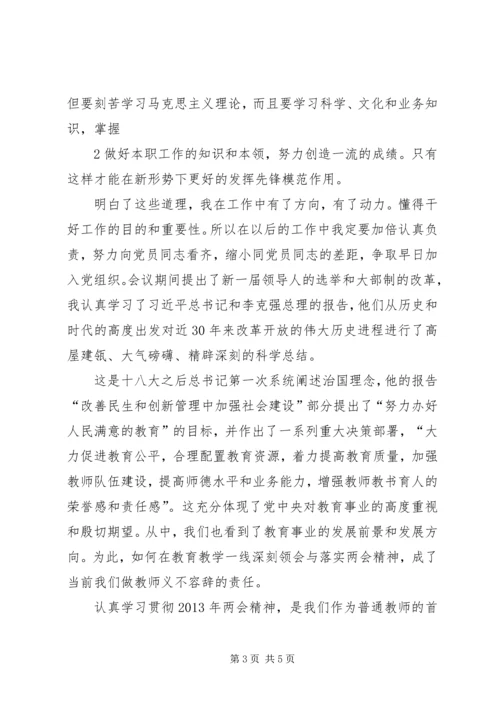 但要刻苦学习马克思主义理论，而且要学习科学、文化和业务知识，掌握

2 做好本职工作的知识和本领，努力创造一流的成绩。只有这样才能在新形势下更好的发挥先锋模范作用。

明白了这些道理，我在工作中有了方向，有了动力。懂得干好工作的目的和重要性。所以在以后的工作中我定要加倍认真负责，努力向党员同志看齐，缩小同党员同志的差距，争取早日加入党组织。会议期间提出了新一届领导人的选举和大部制的改革，我认真学习了习近平总书记和李克强总理的报告，他们从历史和时代的高度出发对近 30 年来改革开放的伟大历史进程进行了高屋建瓴、大气磅礴、精辟深刻的科学总结。

这是十八大之后总书记第一次系统阐述治国理念，他的报告“改善民生和创新管理中加强社会建设”部分提出了“努力办好人民满意的教育”的目标，并作出了一系列重大决策部署，“大力促进教育公平，合理配置教育资源，着力提高教育质量，加强教师队伍建设，提高师德水平和业务能力，增强教师教书育人的荣誉感和责任感”。这充分体现了党中央对教育事业的高度重视和殷切期望。从中，我们也看到了教育事业的发展前景和发展方向。为此，如何在教育教学一线深刻领会与落实两会精神，成了当前我们做教师义不容辞的责任。

认真学习贯彻 2013 年两会精神，是我们作为普通教师的首

第 3 页 共 5 页